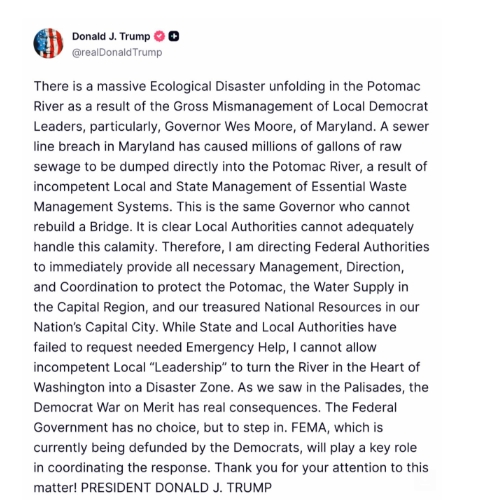 Donald J. Trump
@realDonaldTrump

There is a massive Ecological Disaster unfolding in the Potomac River as a result of the Gross Mismanagement of Local Democrat Leaders, particularly, Governor Wes Moore, of Maryland. A sewer line breach in Maryland has caused millions of gallons of raw sewage to be dumped directly into the Potomac River, a result of incompetent Local and State Management of Essential Waste Management Systems. This is the same Governor who cannot rebuild a Bridge. It is clear Local Authorities cannot adequately handle this calamity. Therefore, I am directing Federal Authorities to immediately provide all necessary Management, Direction, and Coordination to protect the Potomac, the Water Supply in the Capital Region, and our treasured National Resources in our Nation's Capital City. While State and Local Authorities have failed to request needed Emergency Help, I cannot allow incompetent Local "Leadership" to turn the River in the Heart of Washington into a Disaster Zone. As we saw in the Palisades, the Democrat War on Merit has real consequences. The Federal Government has no choice, but to step in. FEMA, which is currently being defunded by the Democrats, will play a key role in coordinating the response. Thank you for your attention to this matter! PRESIDENT DONALD J. TRUMP